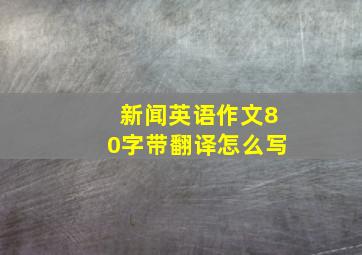 新闻英语作文80字带翻译怎么写